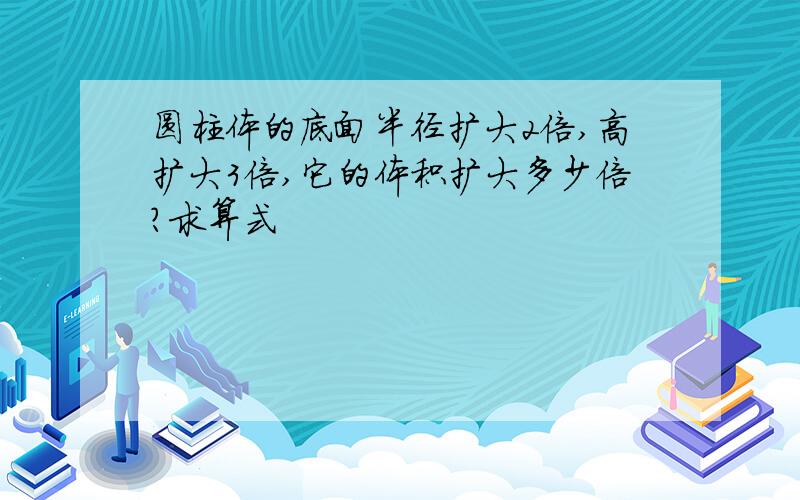 圆柱体的底面半径扩大2倍,高扩大3倍,它的体积扩大多少倍?求算式

E-LEARNING